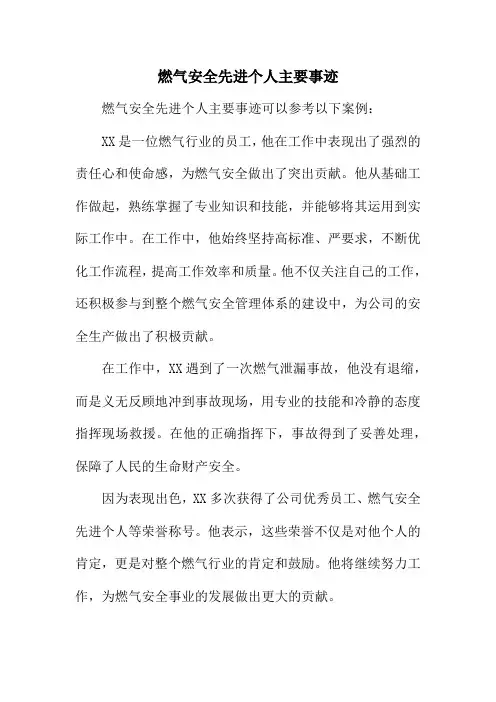 燃气安全先进个人主要事迹

燃气安全先进个人主要事迹可以参考以下案例：

XX是一位燃气行业的员工，他在工作中表现出了强烈的责任心和使命感，为燃气安全做出了突出贡献。他从基础工作做起，熟练掌握了专业知识和技能，并能够将其运用到实际工作中。在工作中，他始终坚持高标准、严要求，不断优化工作流程，提高工作效率和质量。他不仅关注自己的工作，还积极参与到整个燃气安全管理体系的建设中，为公司的安全生产做出了积极贡献。

在工作中，XX遇到了一次燃气泄漏事故，他没有退缩，而是义无反顾地冲到事故现场，用专业的技能和冷静的态度指挥现场救援。在他的正确指挥下，事故得到了妥善处理，保障了人民的生命财产安全。

因为表现出色，XX多次获得了公司优秀员工、燃气安全先进个人等荣誉称号。他表示，这些荣誉不仅是对他个人的肯定，更是对整个燃气行业的肯定和鼓励。他将继续努力工作，为燃气安全事业的发展做出更大的贡献。